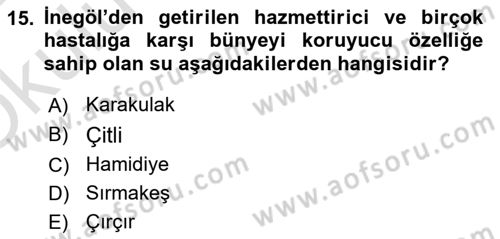 15. İnegöl'den getirilen hazmettirici ve birçok hastalığa karşı bünyeyi koruyucu özelliğe sahip olan su aşağıdakilerden hangisidir?

A) Karakulak
B) Çitli
C) Hamidiye
D) Sırmakeş
E) Çırçır

www.aofsoru.com
www.aofsoru.com
www.aofsoru.com
www.aofsoru.com